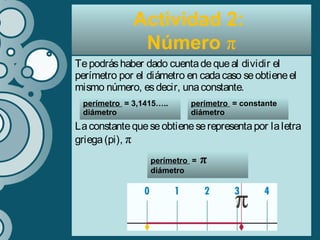 Actividad 2:
Número $\pi$

Te podrás haber dado cuenta de que al dividir el perímetro por el diámetro en cada caso se obtiene el mismo número, es decir, una constante.

$\frac{\text{perímetro}}{\text{diámetro}} = 3,1415.....$

$\frac{\text{perímetro}}{\text{diámetro}} = \text{constante}$

La constante que se obtiene se representa por la letra griega (pi), $\pi$

$\frac{\text{perímetro}}{\text{diámetro}} = \pi$

0 1 2 3 4
$\pi$